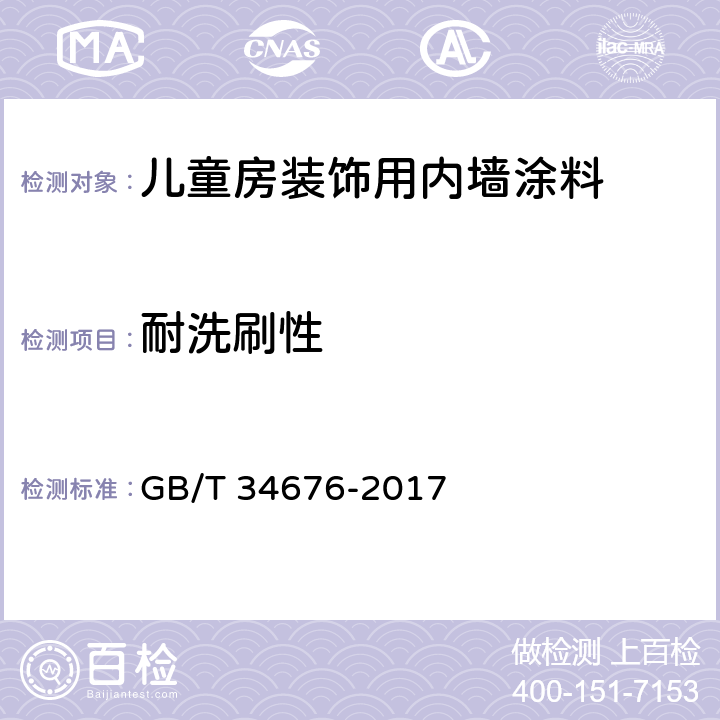 MA CNAS AL ilac-MRA

检测对象：儿童房装饰用内墙涂料

检测项目：耐洗刷性

检测标准：GB/T 34676-2017

百检
Baijiantest.com

做检测 上百检
400-151-7153